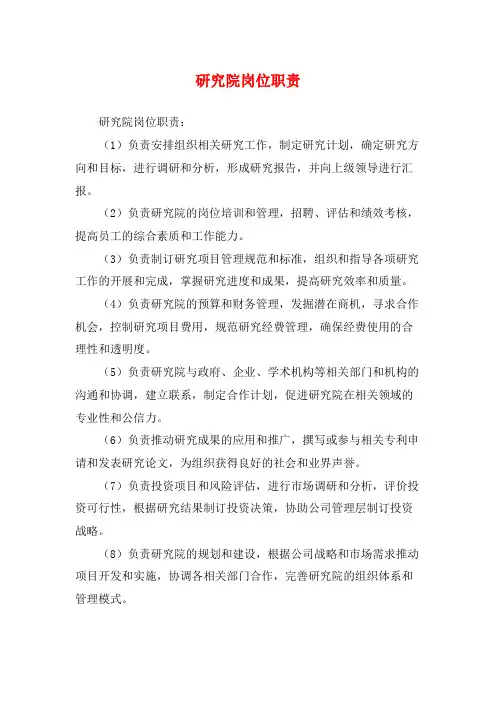 研究院岗位职责

研究院岗位职责：

（1）负责安排组织相关研究工作，制定研究计划，确定研究方向和目标，进行调研和分析，形成研究报告，并向上级领导进行汇报。

（2）负责研究院的岗位培训和管理，招聘、评估和绩效考核，提高员工的综合素质和工作能力。

（3）负责制订研究项目管理规范和标准，组织和指导各项研究工作的开展和完成，掌握研究进度和成果，提高研究效率和质量。

（4）负责研究院的预算和财务管理，发掘潜在商机，寻求合作机会，控制研究项目费用，规范研究经费管理，确保经费使用的合理性和透明度。

（5）负责研究院与政府、企业、学术机构等相关部门和机构的沟通和协调，建立联系，制定合作计划，促进研究院在相关领域的专业性和公信力。

（6）负责推动研究成果的应用和推广，撰写或参与相关专利申请和发表研究论文，为组织获得良好的社会和业界声誉。

（7）负责投资项目和风险评估，进行市场调研和分析，评价投资可行性，根据研究结果制订投资决策，协助公司管理层制订投资战略。

（8）负责研究院的规划和建设，根据公司战略和市场需求推动项目开发和实施，协调各相关部门合作，完善研究院的组织体系和管理模式。